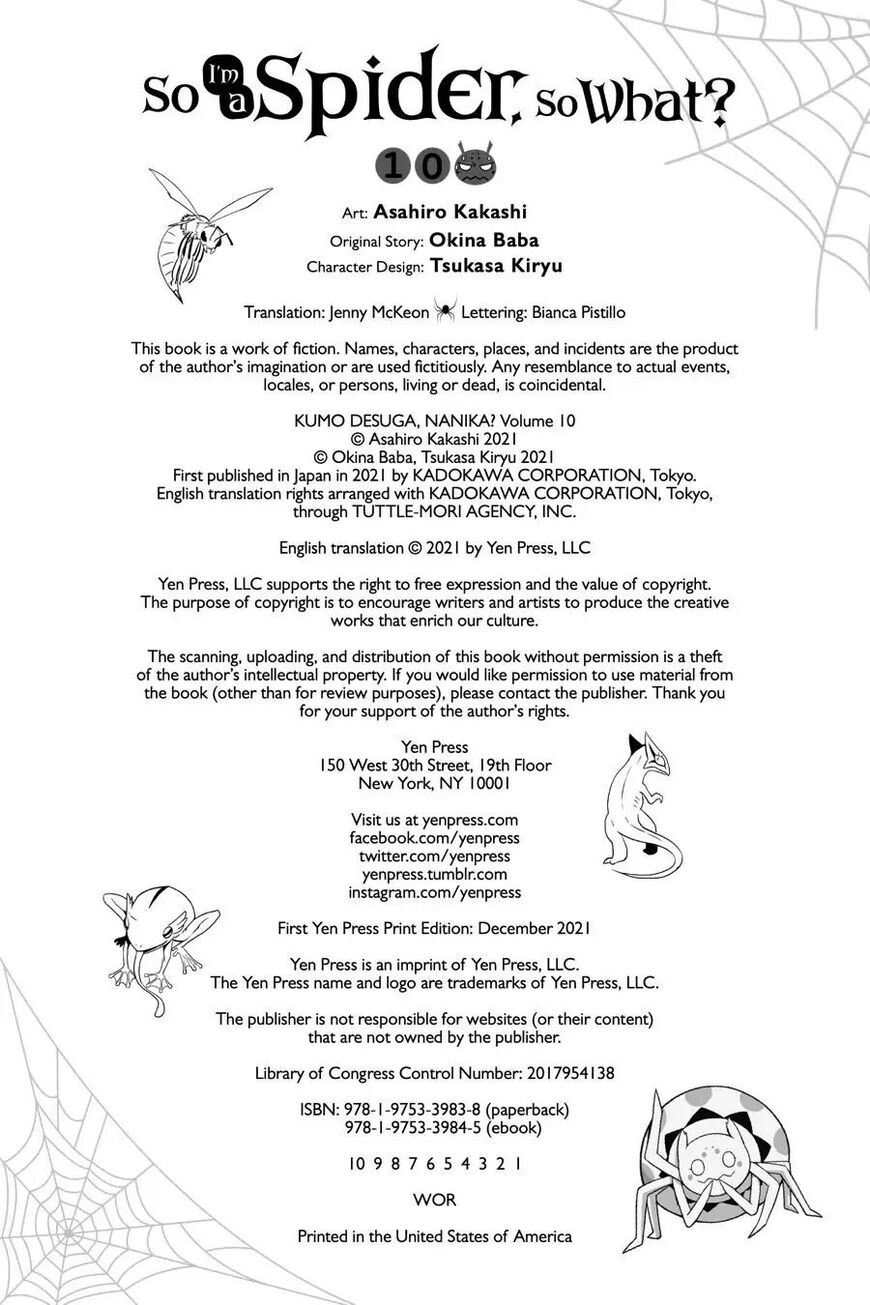 So I'm a Spider, So What?
10

Art: Asahiro Kakashi
Original Story: Okina Baba
Character Design: Tsukasa Kiryu

Translation: Jenny McKeon Lettering: Bianca Pistillo

This book is a work of fiction. Names, characters, places, and incidents are the product of the author's imagination or are used fictitiously. Any resemblance to actual events, locales, or persons, living or dead, is coincidental.

KUMO DESUGA, NANIKA? Volume 10
© Asahiro Kakashi 2021
© Okina Baba, Tsukasa Kiryu 2021
First published in Japan in 2021 by KADOKAWA CORPORATION, Tokyo.
English translation rights arranged with KADOKAWA CORPORATION, Tokyo, through TUTTLE-MORI AGENCY, INC.

English translation © 2021 by Yen Press, LLC

Yen Press, LLC supports the right to free expression and the value of copyright. The purpose of copyright is to encourage writers and artists to produce the creative works that enrich our culture.

The scanning, uploading, and distribution of this book without permission is a theft of the author's intellectual property. If you would like permission to use material from the book (other than for review purposes), please contact the publisher. Thank you for your support of the author's rights.

Yen Press
150 West 30th Street, 19th Floor
New York, NY 10001

Visit us at yenpress.com
facebook.com/yenpress
twitter.com/yenpress
yenpress.tumblr.com
instagram.com/yenpress

First Yen Press Print Edition: December 2021

Yen Press is an imprint of Yen Press, LLC.
The Yen Press name and logo are trademarks of Yen Press, LLC.

The publisher is not responsible for websites (or their content) that are not owned by the publisher.

Library of Congress Control Number: 2017954138

ISBN: 978-1-9753-3983-8 (paperback)
978-1-9753-3984-5 (ebook)

10 9 8 7 6 5 4 3 2 1

WOR

Printed in the United States of America